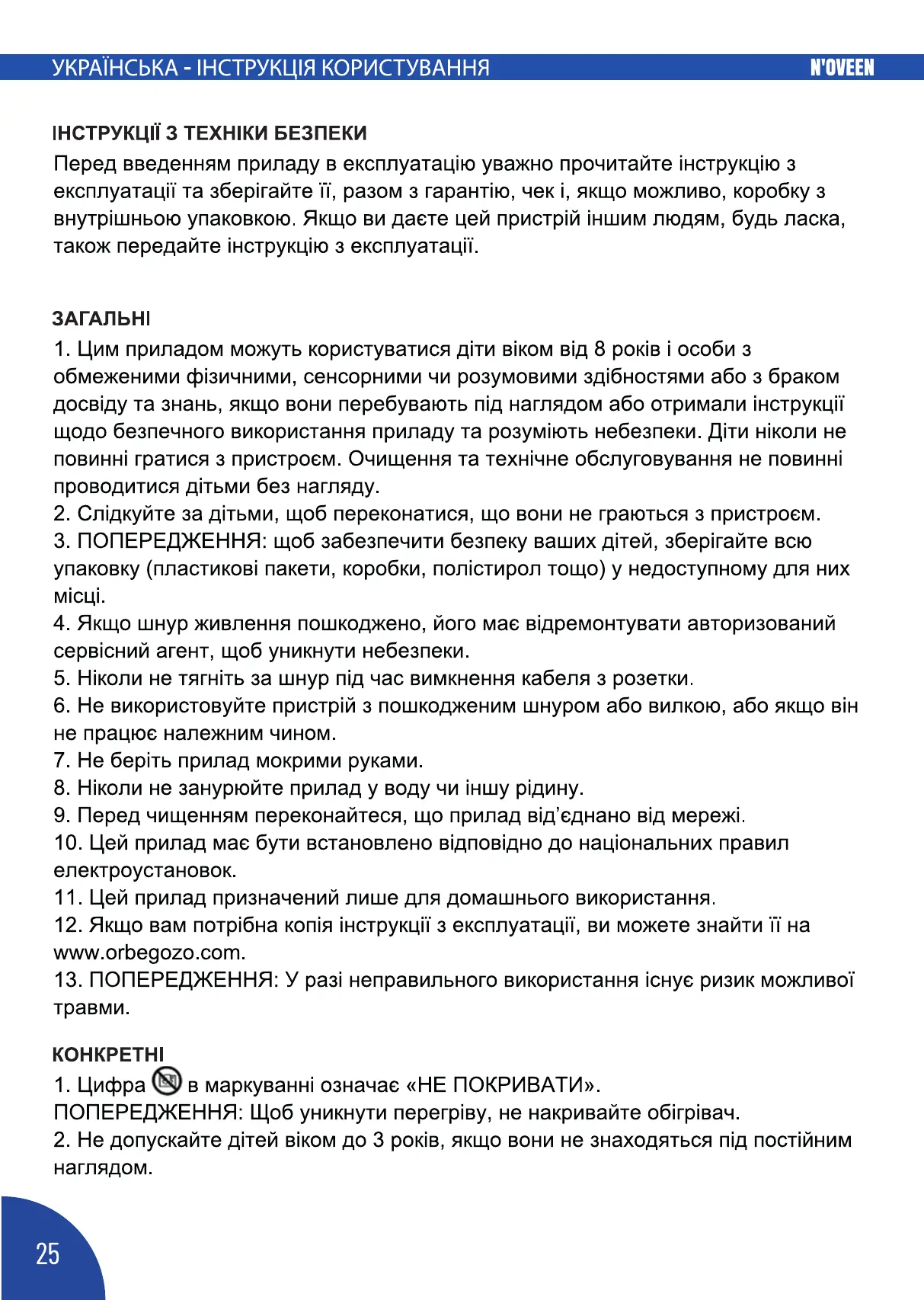 УКРАЇНСЬКА - ІНСТРУКЦІЯ КОРИСТУВАННЯ N'OVEEN

ІНСТРУКЦІЇ З ТЕХНІКИ БЕЗПЕКИ
Перед введенням приладу в експлуатацію уважно прочитайте інструкцію з експлуатації та зберігайте її, разом з гарантію, чек і, якщо можливо, коробку з внутрішньою упаковкою. Якщо ви даєте цей пристрій іншим людям, будь ласка, також передайте інструкцію з експлуатації.

ЗАГАЛЬНІ
1. Цим приладом можуть користуватися діти віком від 8 років і особи з обмеженими фізичними, сенсорними чи розумовими здібностями або з браком досвіду та знань, якщо вони перебувають під наглядом або отримали інструкції щодо безпечного використання приладу та розуміють небезпеки. Діти ніколи не повинні гратися з пристроєм. Очищення та технічне обслуговування не повинні проводитися дітьми без нагляду.
2. Слідкуйте за дітьми, щоб переконатися, що вони не граються з пристроєм.
3. ПОПЕРЕДЖЕННЯ: щоб забезпечити безпеку ваших дітей, зберігайте всю упаковку (пластикові пакети, коробки, полістирол тощо) у недоступному для них місці.
4. Якщо шнур живлення пошкоджено, його має відремонтувати авторизований сервісний агент, щоб уникнути небезпеки.
5. Ніколи не тягніть за шнур під час вимкнення кабеля з розетки.
6. Не використовуйте пристрій з пошкодженим шнуром або вилкою, або якщо він не працює належним чином.
7. Не беріть прилад мокрими руками.
8. Ніколи не занурюйте прилад у воду чи іншу рідину.
9. Перед чищенням переконайтеся, що прилад від'єднано від мережі.
10. Цей прилад має бути встановлено відповідно до національних правил електроустановок.
11. Цей прилад призначений лише для домашнього використання.
12. Якщо вам потрібна копія інструкції з експлуатації, ви можете знайти її на www.orbegozo.com.
13. ПОПЕРЕДЖЕННЯ: У разі неправильного використання існує ризик можливої травми.

КОНКРЕТНІ
1. Цифра в маркуванні означає «НЕ ПОКРИВАТИ».
ПОПЕРЕДЖЕННЯ: Щоб уникнути перегріву, не накривайте обігрівач.
2. Не допускайте дітей віком до 3 років, якщо вони не знаходяться під постійним наглядом.

25